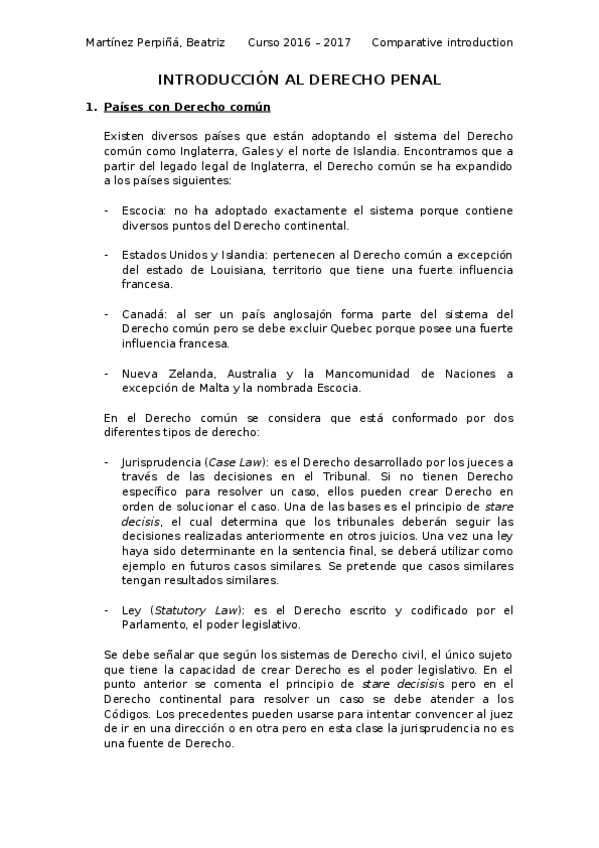 Martínez Perpiñá, Beatriz Curso 2016 – 2017 Comparative introduction

INTRODUCCIÓN AL DERECHO PENAL

1. Países con Derecho común

Existen diversos países que están adoptando el sistema del Derecho común como Inglaterra, Gales y el norte de Islandia. Encontramos que a partir del legado legal de Inglaterra, el Derecho común se ha expandido a los países siguientes:

- Escocia: no ha adoptado exactamente el sistema porque contiene diversos puntos del Derecho continental.

- Estados Unidos y Islandia: pertenecen al Derecho común a excepción del estado de Louisiana, territorio que tiene una fuerte influencia francesa.

- Canadá: al ser un país anglosajón forma parte del sistema del Derecho común pero se debe excluir Quebec porque posee una fuerte influencia francesa.

- Nueva Zelanda, Australia y la Mancomunidad de Naciones a excepción de Malta y la nombrada Escocia.

En el Derecho común se considera que está conformado por dos diferentes tipos de derecho:

- Jurisprudencia (Case Law): es el Derecho desarrollado por los jueces a través de las decisiones en el Tribunal. Si no tienen Derecho específico para resolver un caso, ellos pueden crear Derecho en orden de solucionar el caso. Una de las bases es el principio de stare decisis, el cual determina que los tribunales deberán seguir las decisiones realizadas anteriormente en otros juicios. Una vez una ley haya sido determinante en la sentencia final, se deberá utilizar como ejemplo en futuros casos similares. Se pretende que casos similares tengan resultados similares.

- Ley (Statutory Law): es el Derecho escrito y codificado por el Parlamento, el poder legislativo.

Se debe señalar que según los sistemas de Derecho civil, el único sujeto que tiene la capacidad de crear Derecho es el poder legislativo. En el punto anterior se comenta el principio de stare decisisis pero en el Derecho continental para resolver un caso se debe atender a los Códigos. Los precedentes pueden usarse para intentar convencer al juez de ir en una dirección o en otra pero en esta clase la jurisprudencia no es una fuente de Derecho.